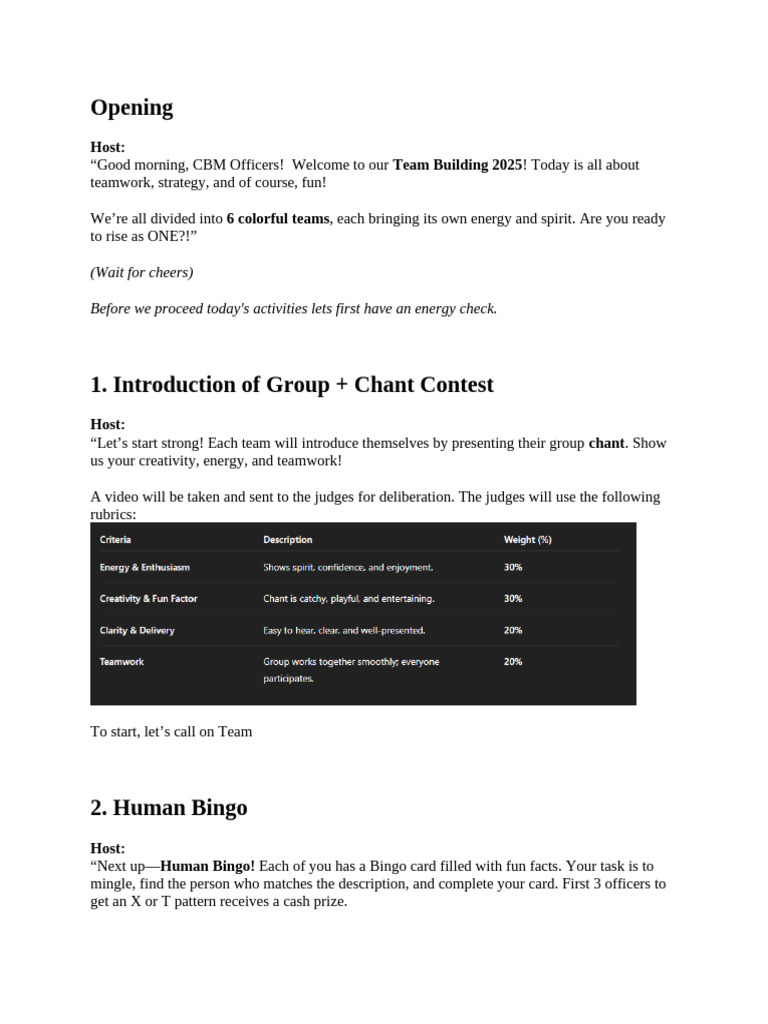 Opening

Host:
"Good morning, CBM Officers! Welcome to our Team Building 2025! Today is all about teamwork, strategy, and of course, fun!

We're all divided into 6 colorful teams, each bringing its own energy and spirit. Are you ready to rise as ONE?!"

(Wait for cheers)

Before we proceed today's activities lets first have an energy check.

1. Introduction of Group + Chant Contest

Host:
"Let's start strong! Each team will introduce themselves by presenting their group chant. Show us your creativity, energy, and teamwork!

A video will be taken and sent to the judges for deliberation. The judges will use the following rubrics:

| Criteria | Description | Weight (%) |
|---|---|---|
| Energy & Enthusiasm | Shows spirit, confidence, and enjoyment. | 30% |
| Creativity & Fun Factor | Chant is catchy, playful, and entertaining. | 30% |
| Clarity & Delivery | Easy to hear, clear, and well-presented. | 20% |
| Teamwork | Group works together smoothly; everyone participates. | 20% |

To start, let's call on Team

2. Human Bingo

Host:
"Next up—Human Bingo! Each of you has a Bingo card filled with fun facts. Your task is to mingle, find the person who matches the description, and complete your card. First 3 officers to get an X or T pattern receives a cash prize.